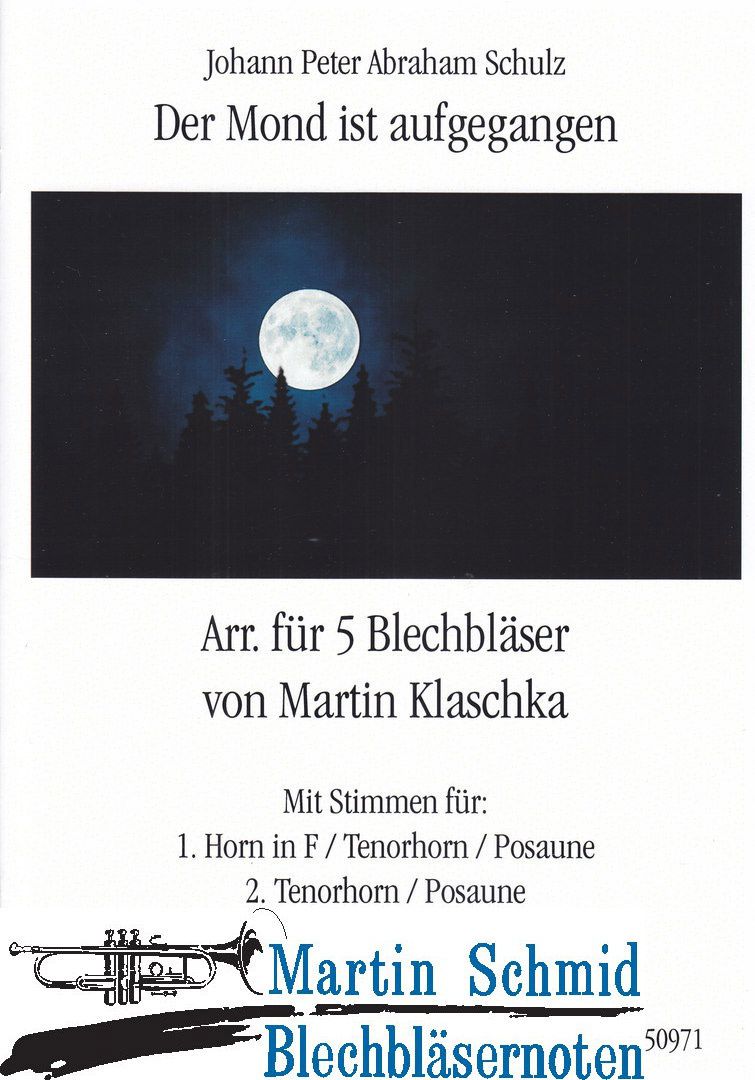 Johann Peter Abraham Schulz
Der Mond ist aufgegangen

Arr. für 5 Blechbläser
von Martin Klaschka

Mit Stimmen für:
1. Horn in F / Tenorhorn / Posaune
2. Tenorhorn / Posaune

Martin Schmid
Blechbläsernoten

50971